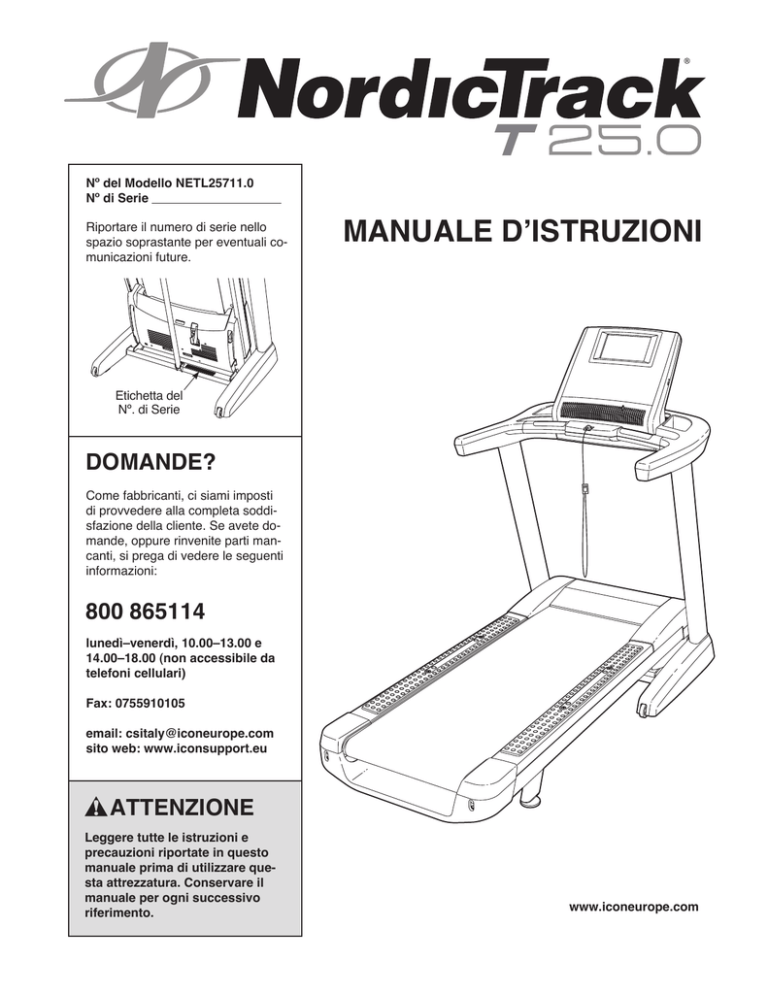 NordicTrack®
T 25.0

Nº del Modello NETL25711.0
Nº di Serie ___________________

Riportare il numero di serie nello spazio soprastante per eventuali comunicazioni future.

Etichetta del Nº. di Serie

DOMANDE?

Come fabbricanti, ci siami imposti di provvedere alla completa soddisfazione della cliente. Se avete domande, oppure rinvenite parti mancanti, si prega di vedere le seguenti informazioni:

800 865114

lunedì–venerdì, 10.00–13.00 e 14.00–18.00 (non accessibile da telefoni cellulari)

Fax: 0755910105

email: csitaly@iconeurope.com
sito web: www.iconsupport.eu

ATTENZIONE

Leggere tutte le istruzioni e precauzioni riportate in questo manuale prima di utilizzare questa attrezzatura. Conservare il manuale per ogni successivo riferimento.

MANUALE D'ISTRUZIONI

www.iconeurope.com